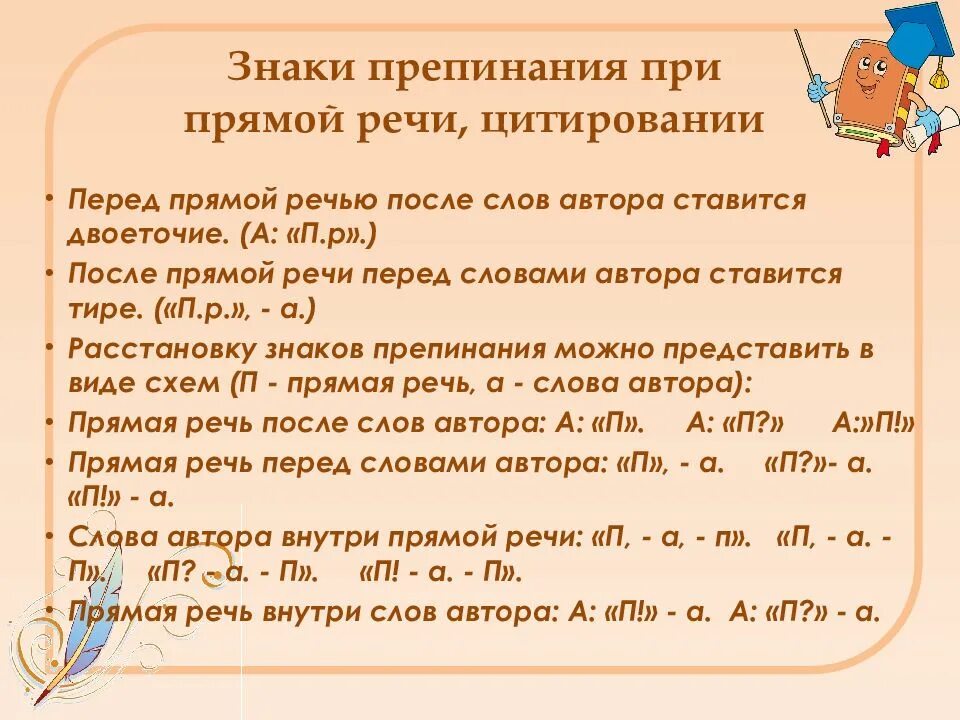 Знаки препинания при прямой речи, цитировании

• Перед прямой речью после слов автора ставится двоеточие. (А: «П.р».)
• После прямой речи перед словами автора ставится тире. («П.р.», - а.)
• Расстановку знаков препинания можно представить в виде схем (П - прямая речь, а - слова автора):
• Прямая речь после слов автора: А: «П». А: «П?» А:»П!»
• Прямая речь перед словами автора: «П», - а. «П?»- а. «П!» - а.
• Слова автора внутри прямой речи: «П, - а, - п». «П, - а. - П». «П? - а. - П». «П! - а. - П».
• Прямая речь внутри слов автора: А: «П!» - а. А: «П?» - а.